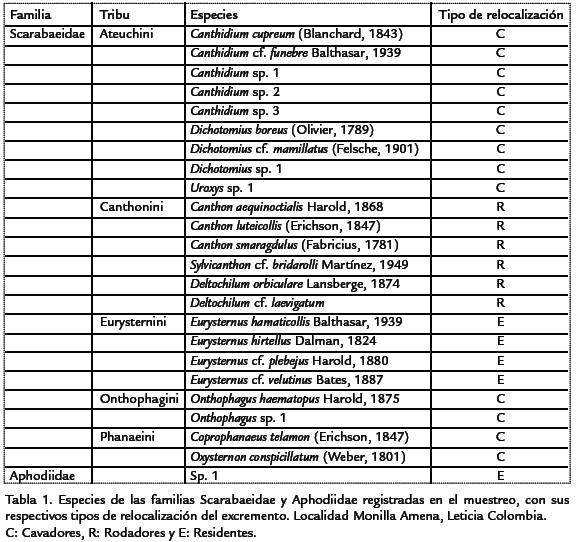 | Familia | Tribu | Especies | Tipo de relocalización |
|---|---|---|---|
| Scarabaeidae | Ateuchini | Canthidium cupreum (Blanchard, 1843) | C |
| | | Canthidium cf. funebre Balthasar, 1939 | C |
| | | Canthidium sp. 1 | C |
| | | Canthidium sp. 2 | C |
| | | Canthidium sp. 3 | C |
| | | Dichotomius boreus (Olivier, 1789) | C |
| | | Dichotomius cf. mamillatus (Felsche, 1901) | C |
| | | Dichotomius sp. 1 | C |
| | | Uroxys sp. 1 | C |
| | Canthonini | Canthon aequinoctialis Harold, 1868 | R |
| | | Canthon luteicollis (Erichson, 1847) | R |
| | | Canthon smaragdulus (Fabricius, 1781) | R |
| | | Sylvicanthon cf. bridarolli Martínez, 1949 | R |
| | | Deltochilum orbiculare Lansberge, 1874 | R |
| | | Deltochilum cf. laevigatum | R |
| | Eurysternini | Eurysternus hamaticollis Balthasar, 1939 | E |
| | | Eurysternus hirtellus Dalman, 1824 | E |
| | | Eurysternus cf. plebejus Harold, 1880 | E |
| | | Eurysternus cf. velutinus Bates, 1887 | E |
| | Onthophagini | Onthophagus haematopus Harold, 1875 | C |
| | | Onthophagus sp. 1 | C |
| | Phanaeini | Coprophanaeus telamon (Erichson, 1847) | C |
| | | Oxysternon conspicillatum (Weber, 1801) | C |
| Aphodiidae | | Sp. 1 | E |

Tabla 1. Especies de las familias Scarabaeidae y Aphodiidae registradas en el muestreo, con sus respectivos tipos de relocalización del excremento. Localidad Monilla Amena, Leticia Colombia. C: Cavadores, R: Rodadores y E: Residentes.